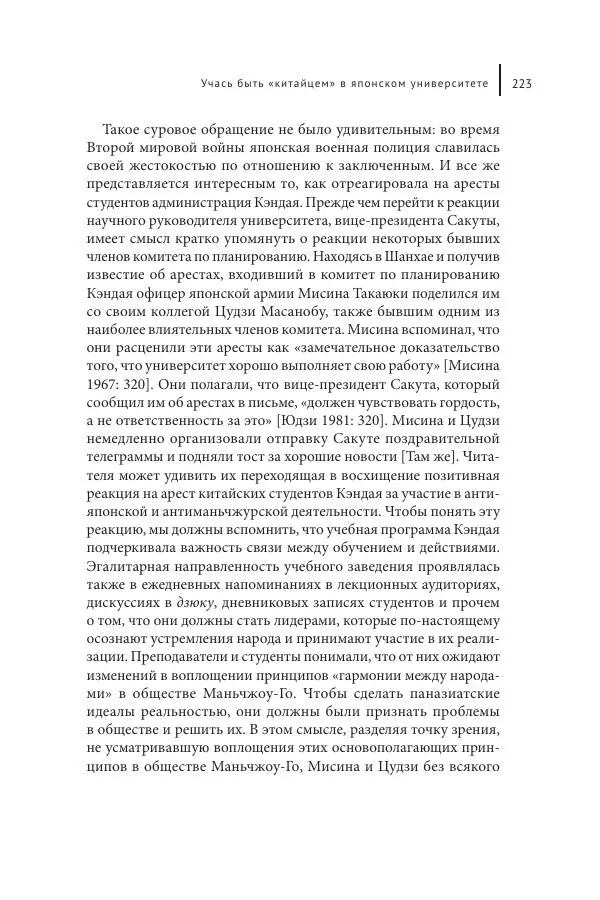 Учась быть «китайцем» в японском университете 223

Такое суровое обращение не было удивительным: во время Второй мировой войны японская военная полиция славилась своей жестокостью по отношению к заключенным. И все же представляется интересным то, как отреагировала на аресты студентов администрация Кэндая. Прежде чем перейти к реакции научного руководителя университета, вице-президента Сакуты, имеет смысл кратко упомянуть о реакции некоторых бывших членов комитета по планированию. Находясь в Шанхае и получив известие об арестах, входивший в комитет по планированию Кэндая офицер японской армии Мисина Такаюки поделился им со своим коллегой Цудзи Масанобу, также бывшим одним из наиболее влиятельных членов комитета. Мисина вспоминал, что они расценили эти аресты как «замечательное доказательство того, что университет хорошо выполняет свою работу» [Мисина 1967: 320]. Они полагали, что вице-президент Сакута, который сообщил им об арестах в письме, «должен чувствовать гордость, а не ответственность за это» [Юдзи 1981: 320]. Мисина и Цудзи немедленно организовали отправку Сакуте поздравительной телеграммы и подняли тост за хорошие новости [Там же]. Читателя может удивить их переходящая в восхищение позитивная реакция на арест китайских студентов Кэндая за участие в антияпонской и антиманьчжурской деятельности. Чтобы понять эту реакцию, мы должны вспомнить, что учебная программа Кэндая подчеркивала важность связи между обучением и действиями. Эгалитарная направленность учебного заведения проявлялась также в ежедневных напоминаниях в лекционных аудиториях, дискуссиях в дзюку, дневниковых записях студентов и прочем о том, что они должны стать лидерами, которые по-настоящему осознают устремления народа и принимают участие в их реализации. Преподаватели и студенты понимали, что от них ожидают изменений в воплощении принципов «гармонии между народами» в обществе Маньчжоу-Го. Чтобы сделать паназиатские идеалы реальностью, они должны были признать проблемы в обществе и решить их. В этом смысле, разделяя точку зрения, не усматривавшую воплощения этих основополагающих принципов в обществе Маньчжоу-Го, Мисина и Цудзи без всякого